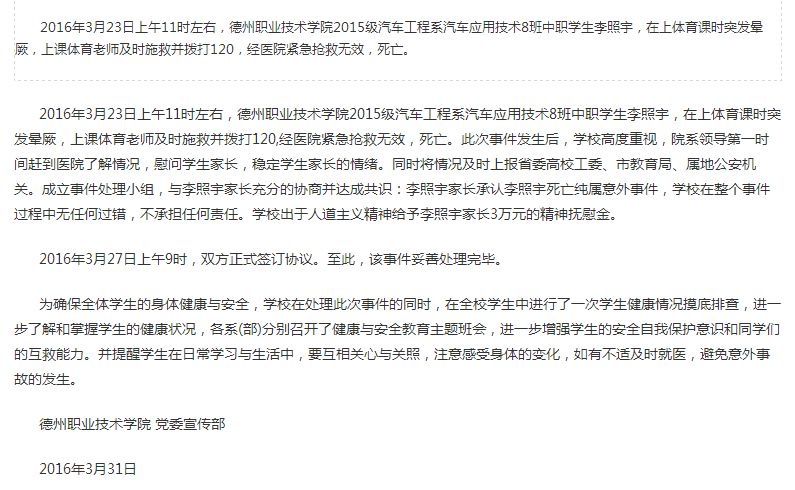 2016年3月23日上午11时左右，德州职业技术学院2015级汽车工程系汽车应用技术8班中职学生李照宇，在上体育课时突发晕厥，上课体育老师及时施救并拨打120，经医院紧急抢救无效，死亡。

2016年3月23日上午11时左右，德州职业技术学院2015级汽车工程系汽车应用技术8班中职学生李照宇，在上体育课时突发晕厥，上课体育老师及时施救并拨打120,经医院紧急抢救无效，死亡。此次事件发生后，学校高度重视，院系领导第一时间赶到医院了解情况，慰问学生家长，稳定学生家长的情绪。同时将情况及时上报省委高校工委、市教育局、属地公安机关。成立事件处理小组，与李照宇家长充分的协商并达成共识：李照宇家长承认李照宇死亡纯属意外事件，学校在整个事件过程中无任何过错，不承担任何责任。学校出于人道主义精神给予李照宇家长3万元的精神抚慰金。

2016年3月27日上午9时，双方正式签订协议。至此，该事件妥善处理完毕。

为确保全体学生的身体健康与安全，学校在处理此次事件的同时，在全校学生中进行了一次学生健康情况摸底排查，进一步了解和掌握学生的健康状况，各系(部)分别召开了健康与安全教育主题班会，进一步增强学生的安全自我保护意识和同学们的互救能力。并提醒学生在日常学习与生活中，要互相关心与关照，注意感受身体的变化，如有不适及时就医，避免意外事故的发生。

德州职业技术学院 党委宣传部

2016年3月31日